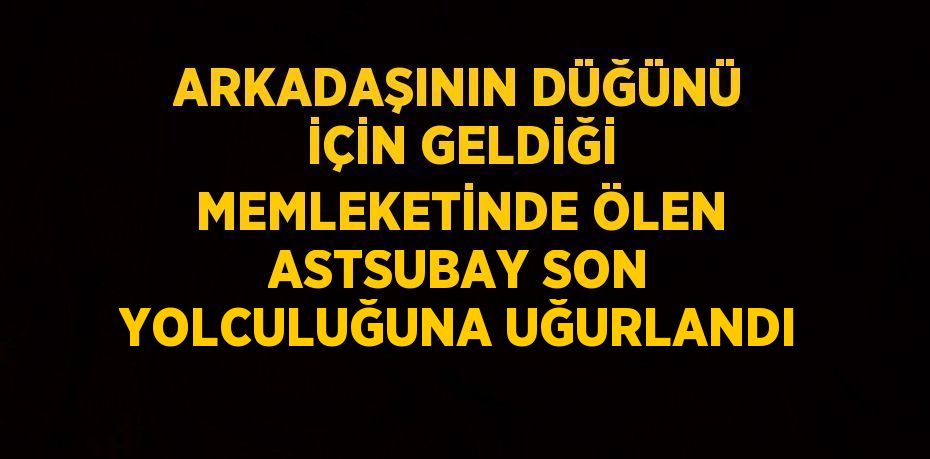 ARKADAŞININ DÜĞÜNÜ İÇİN GELDİĞİ MEMLEKETİNDE ÖLEN ASTSUBAY SON YOLCULUĞUNA UĞURLANDI